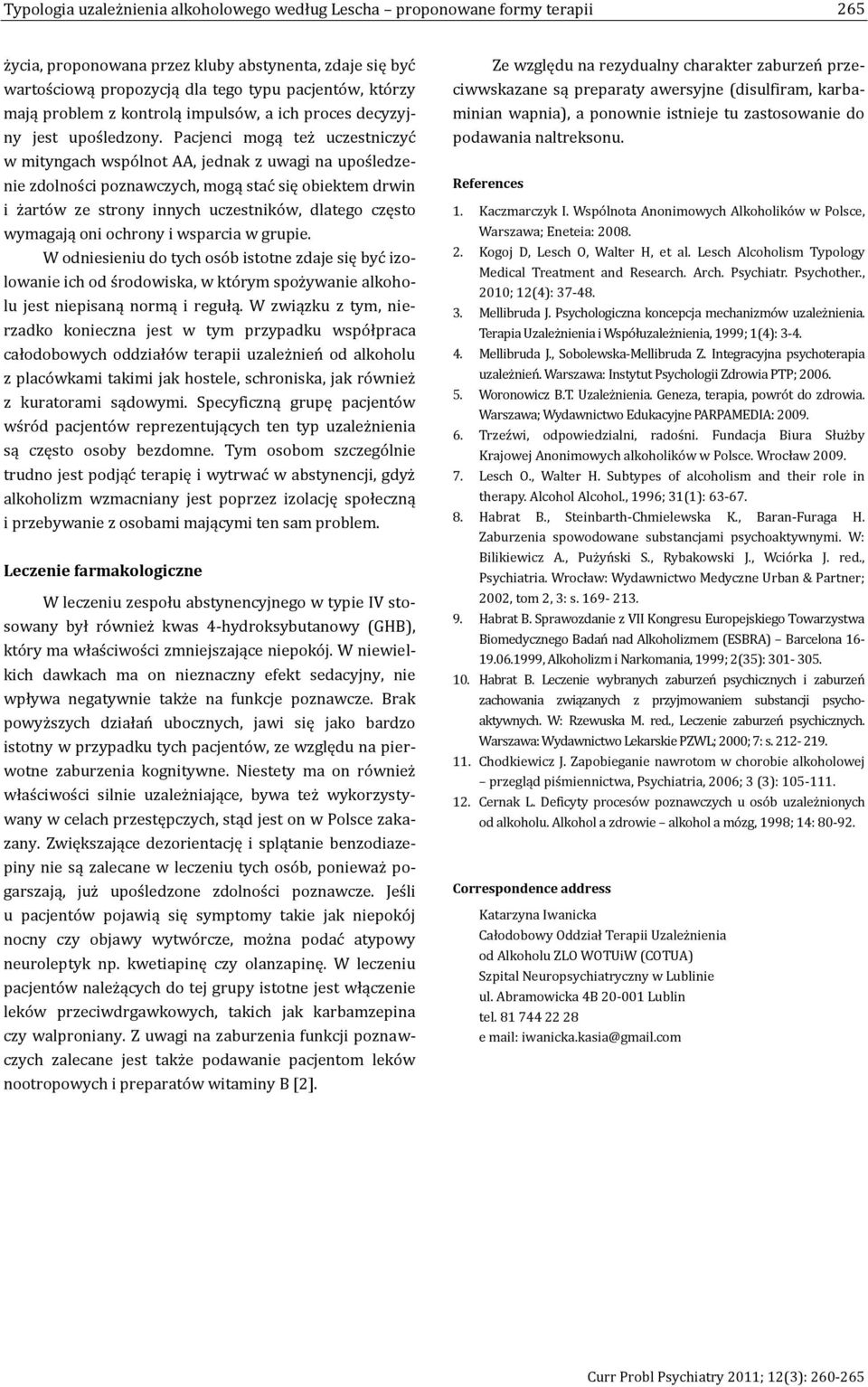 Typologia uzależnienia alkoholowego według Lescha – proponowane formy terapii 265

życia, proponowana przez kluby abstynenta, zdaje się być wartościową propozycją dla tego typu pacjentów, którzy mają problem z kontrolą impulsów, a ich proces decyzyjny jest upośledzony. Pacjenci mogą też uczestniczyć w mityngach wspólnot AA, jednak z uwagi na upośledzenie zdolności poznawczych, mogą stać się obiektem drwin i żartów ze strony innych uczestników, dlatego często wymagają oni ochrony i wsparcia w grupie.

W odniesieniu do tych osób istotne zdaje się być izolowanie ich od środowiska, w którym spożywanie alkoholu jest niepisaną normą i regułą. W związku z tym, nierzadko konieczna jest w tym przypadku współpraca całodobowych oddziałów terapii uzależnień od alkoholu z placówkami takimi jak hostele, schroniska, jak również z kuratorami sądowymi. Specyficzną grupę pacjentów wśród pacjentów reprezentujących ten typ uzależnienia są często osoby bezdomne. Tym osobom szczególnie trudno jest podjąć terapię i wytrwać w abstynencji, gdyż alkoholizm wzmacniany jest poprzez izolację społeczną i przebywanie z osobami mającymi ten sam problem.

Leczenie farmakologiczne

W leczeniu zespołu abstynencyjnego w typie IV stosowany był również kwas 4-hydroksybutanowy (GHB), który ma właściwości zmniejszające niepokój. W niewielkich dawkach ma on nieznaczny efekt sedacyjny, nie wpływa negatywnie także na funkcje poznawcze. Brak powyższych działań ubocznych, jawi się jako bardzo istotny w przypadku tych pacjentów, ze względu na pierwotne zaburzenia kognitywne. Niestety ma on również właściwości silnie uzależniające, bywa też wykorzystywany w celach przestępczych, stąd jest on w Polsce zakazany. Zwiększające dezorientację i splątanie benzodiazepiny nie są zalecane w leczeniu tych osób, ponieważ pogarszają, już upośledzone zdolności poznawcze. Jeśli u pacjentów pojawią się symptomy takie jak niepokój nocny czy objawy wytwórcze, można podać atypowy neuroleptyk np. kwetiapinę czy olanzapinę. W leczeniu pacjentów należących do tej grupy istotne jest włączenie leków przeciwdrgawkowych, takich jak karbamzepina czy walproniany. Z uwagi na zaburzenia funkcji poznawczych zalecane jest także podawanie pacjentom leków nootropowych i preparatów witaminy B [2].

Ze względu na rezydualny charakter zaburzeń przeciwwskazane są preparaty awersyjne (disulfiram, karbaminian wapnia), a ponownie istnieje tu zastosowanie do podawania naltreksonu.

References

1. Kaczmarczyk I. Wspólnota Anonimowych Alkoholików w Polsce, Warszawa; Eneteia: 2008.
2. Kogoj D, Lesch O, Walter H, et al. Lesch Alcoholism Typology Medical Treatment and Research. Arch. Psychiatr. Psychother., 2010; 12(4): 37-48.
3. Mellibruda J. Psychologiczna koncepcja mechanizmów uzależnienia. Terapia Uzależnienia i Współuzależnienia, 1999; 1(4): 3-4.
4. Mellibruda J., Sobolewska-Mellibruda Z. Integracyjna psychoterapia uzależnień. Warszawa: Instytut Psychologii Zdrowia PTP; 2006.
5. Woronowicz B.T. Uzależnienia. Geneza, terapia, powrót do zdrowia. Warszawa; Wydawnictwo Edukacyjne PARPAMEDIA: 2009.
6. Trzeźwi, odpowiedzialni, radośni. Fundacja Biura Służby Krajowej Anonimowych alkoholików w Polsce. Wrocław 2009.
7. Lesch O., Walter H. Subtypes of alcoholism and their role in therapy. Alcohol Alcohol., 1996; 31(1): 63-67.
8. Habrat B., Steinbarth-Chmielewska K., Baran-Furaga H. Zaburzenia spowodowane substancjami psychoaktywnymi. W: Bilikiewicz A., Pużyński S., Rybakowski J., Wciórka J. red., Psychiatria. Wrocław: Wydawnictwo Medyczne Urban & Partner; 2002, tom 2, 3: s. 169- 213.
9. Habrat B. Sprawozdanie z VII Kongresu Europejskiego Towarzystwa Biomedycznego Badań nad Alkoholizmem (ESBRA) – Barcelona 16-19.06.1999, Alkoholizm i Narkomania, 1999; 2(35): 301- 305.
10. Habrat B. Leczenie wybranych zaburzeń psychicznych i zaburzeń zachowania związanych z przyjmowaniem substancji psychoaktywnych. W: Rzewuska M. red., Leczenie zaburzeń psychicznych. Warszawa: Wydawnictwo Lekarskie PZWL; 2000; 7: s. 212- 219.
11. Chodkiewicz J. Zapobieganie nawrotom w chorobie alkoholowej – przegląd piśmiennictwa, Psychiatria, 2006; 3 (3): 105-111.
12. Cernak L. Deficyty procesów poznawczych u osób uzależnionych od alkoholu. Alkohol a zdrowie – alkohol a mózg, 1998; 14: 80-92.

Correspondence address

Katarzyna Iwanicka
Całodobowy Oddział Terapii Uzależnienia
od Alkoholu ZLO WOTUiW (COTUA)
Szpital Neuropsychiatryczny w Lublinie
ul. Abramowicka 4B 20-001 Lublin
tel. 81 744 22 28
e mail: iwanicka.kasia@gmail.com

Curr Probl Psychiatry 2011; 12(3): 260-265